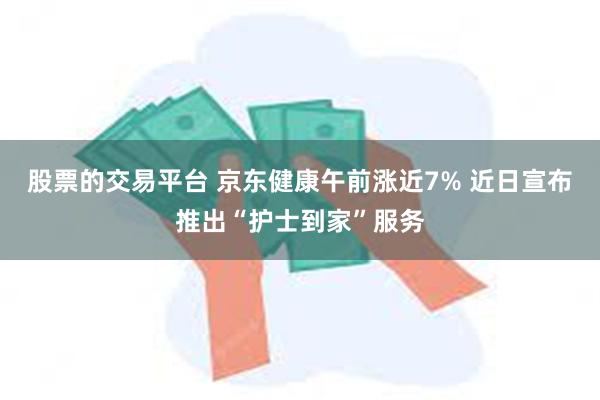 股票的交易平台 京东健康午前涨近7% 近日宣布推出“护士到家”服务